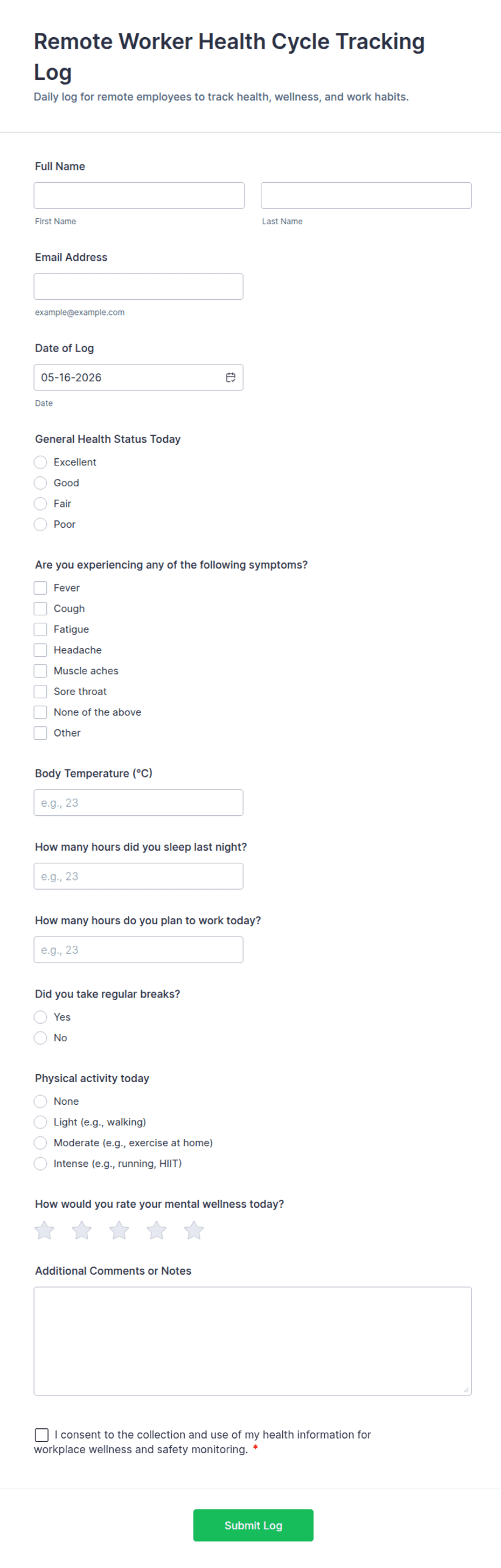 Remote Worker Health Cycle Tracking Log
Daily log for remote employees to track health, wellness, and work habits.

Full Name

First Name

Last Name

Email Address

example@example.com

Date of Log

05-16-2026

Date

General Health Status Today

Excellent
Good
Fair
Poor

Are you experiencing any of the following symptoms?

Fever
Cough
Fatigue
Headache
Muscle aches
Sore throat
None of the above
Other

Body Temperature (°C)

e.g., 23

How many hours did you sleep last night?

e.g., 23

How many hours do you plan to work today?

e.g., 23

Did you take regular breaks?

Yes
No

Physical activity today

None
Light (e.g., walking)
Moderate (e.g., exercise at home)
Intense (e.g., running, HIIT)

How would you rate your mental wellness today?

Additional Comments or Notes

I consent to the collection and use of my health information for workplace wellness and safety monitoring. *

Submit Log